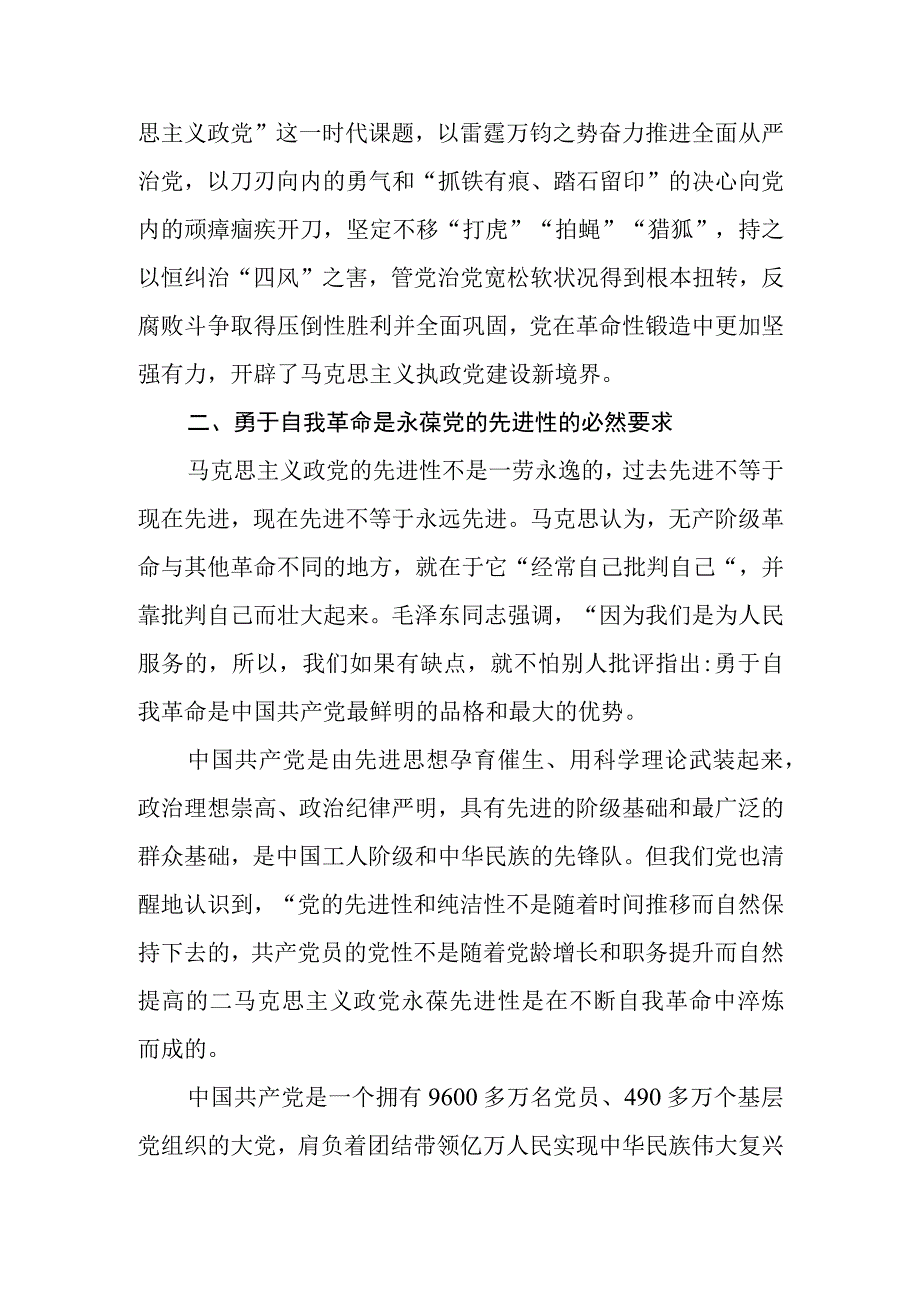 思主义政党”这一时代课题，以雷霆万钧之势奋力推进全面从严治党，以刀刃向内的勇气和“抓铁有痕、踏石留印”的决心向党内的顽瘴痼疾开刀，坚定不移“打虎”“拍蝇”“猎狐”，持之以恒纠治“四风”之害，管党治党宽松软状况得到根本扭转，反腐败斗争取得压倒性胜利并全面巩固，党在革命性锻造中更加坚强有力，开辟了马克思主义执政党建设新境界。

二、勇于自我革命是永葆党的先进性的必然要求

马克思主义政党的先进性不是一劳永逸的，过去先进不等于现在先进，现在先进不等于永远先进。马克思认为，无产阶级革命与其他革命不同的地方，就在于它“经常自己批判自己“，并靠批判自己而壮大起来。毛泽东同志强调，“因为我们是为人民服务的，所以，我们如果有缺点，就不怕别人批评指出:勇于自我革命是中国共产党最鲜明的品格和最大的优势。

中国共产党是由先进思想孕育催生、用科学理论武装起来，政治理想崇高、政治纪律严明，具有先进的阶级基础和最广泛的群众基础，是中国工人阶级和中华民族的先锋队。但我们党也清醒地认识到，“党的先进性和纯洁性不是随着时间推移而自然保持下去的，共产党员的党性不是随着党龄增长和职务提升而自然提高的二马克思主义政党永葆先进性是在不断自我革命中淬炼而成的。

中国共产党是一个拥有9600多万名党员、490多万个基层党组织的大党，肩负着团结带领亿万人民实现中华民族伟大复兴